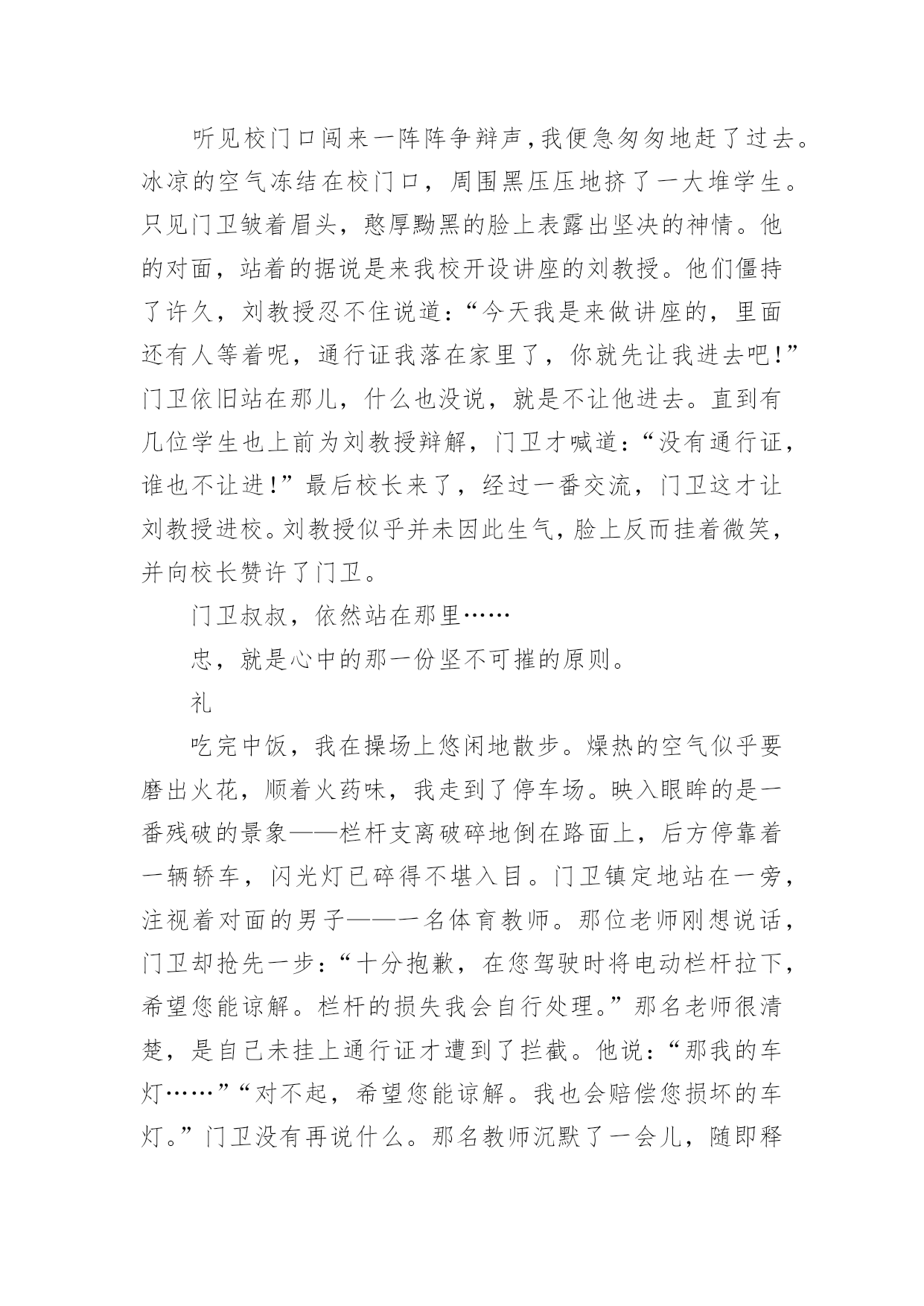 听见校门口闯来一阵阵争辩声，我便急匆匆地赶了过去。冰凉的空气冻结在校门口，周围黑压压地挤了一大堆学生。只见门卫皱着眉头，憨厚黝黑的脸上表露出坚决的神情。他的对面，站着的据说是来我校开设讲座的刘教授。他们僵持了许久，刘教授忍不住说道：“今天我是来做讲座的，里面还有人等着呢，通行证我落在家里了，你就先让我进去吧！”门卫依旧站在那儿，什么也没说，就是不让他进去。直到有几位学生也上前为刘教授辩解，门卫才喊道：“没有通行证，谁也不让进！”最后校长来了，经过一番交流，门卫这才让刘教授进校。刘教授似乎并未因此生气，脸上反而挂着微笑，并向校长赞许了门卫。

门卫叔叔，依然站在那里……

忠，就是心中的那一份坚不可摧的原则。

礼

吃完中饭，我在操场上悠闲地散步。燥热的空气似乎要磨出火花，顺着火药味，我走到了停车场。映入眼眸的是一番残破的景象——栏杆支离破碎地倒在路面上，后方停靠着一辆轿车，闪光灯已碎得不堪入目。门卫镇定地站在一旁，注视着对面的男子——一名体育教师。那位老师刚想说话，门卫却抢先一步：“十分抱歉，在您驾驶时将电动栏杆拉下，希望您能谅解。栏杆的损失我会自行处理。”那名老师很清楚，是自己未挂上通行证才遭到了拦截。他说：“那我的车灯……”“对不起，希望您能谅解。我也会赔偿您损坏的车灯。”门卫没有再说什么。那名教师沉默了一会儿，随即释